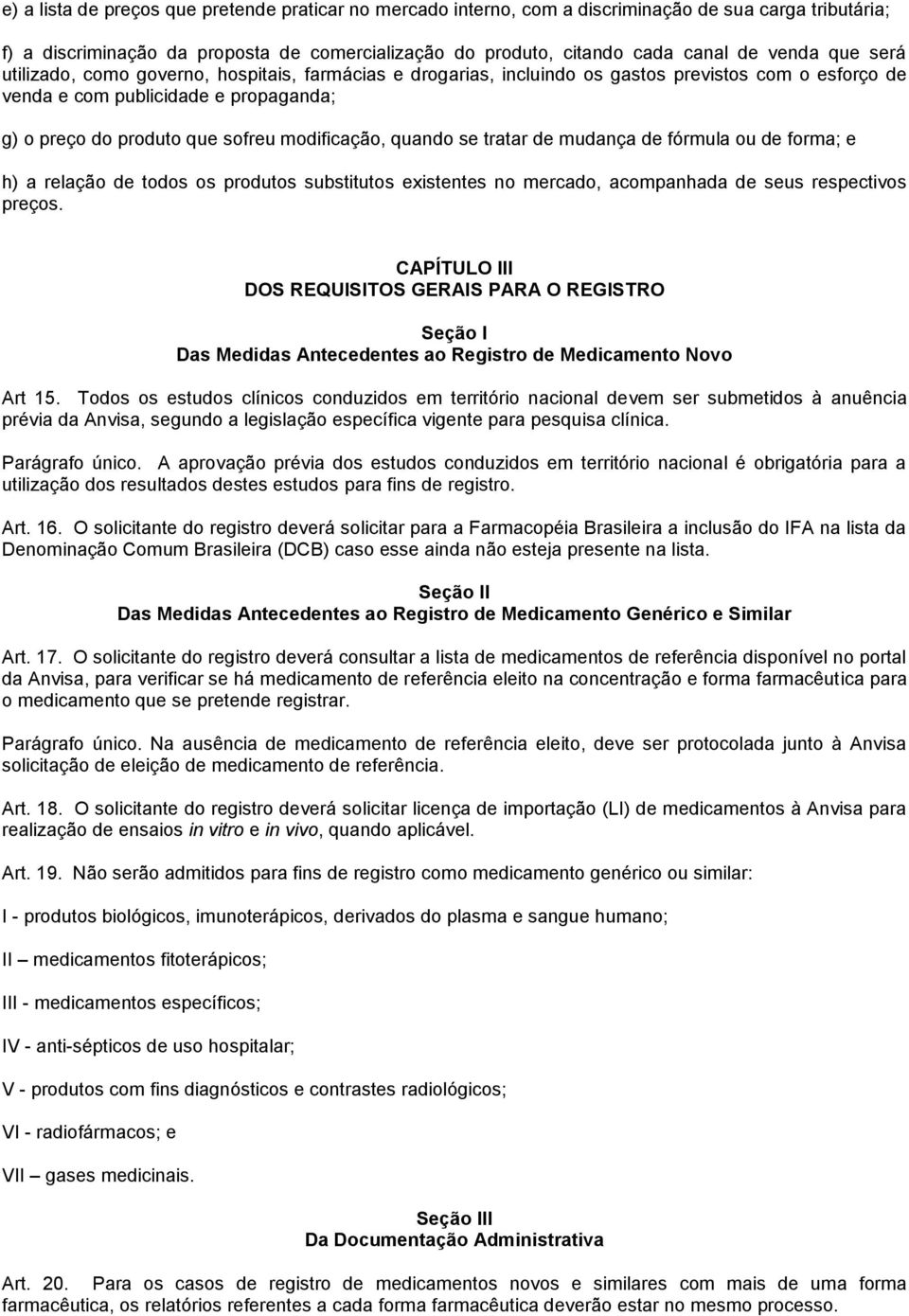 e) a lista de preços que pretende praticar no mercado interno, com a discriminação de sua carga tributária;

f) a discriminação da proposta de comercialização do produto, citando cada canal de venda que será utilizado, como governo, hospitais, farmácias e drogarias, incluindo os gastos previstos com o esforço de venda e com publicidade e propaganda;

g) o preço do produto que sofreu modificação, quando se tratar de mudança de fórmula ou de forma; e

h) a relação de todos os produtos substitutos existentes no mercado, acompanhada de seus respectivos preços.

CAPÍTULO III
DOS REQUISITOS GERAIS PARA O REGISTRO

Seção I
Das Medidas Antecedentes ao Registro de Medicamento Novo

Art 15. Todos os estudos clínicos conduzidos em território nacional devem ser submetidos à anuência prévia da Anvisa, segundo a legislação específica vigente para pesquisa clínica.

Parágrafo único. A aprovação prévia dos estudos conduzidos em território nacional é obrigatória para a utilização dos resultados destes estudos para fins de registro.

Art. 16. O solicitante do registro deverá solicitar para a Farmacopéia Brasileira a inclusão do IFA na lista da Denominação Comum Brasileira (DCB) caso esse ainda não esteja presente na lista.

Seção II
Das Medidas Antecedentes ao Registro de Medicamento Genérico e Similar

Art. 17. O solicitante do registro deverá consultar a lista de medicamentos de referência disponível no portal da Anvisa, para verificar se há medicamento de referência eleito na concentração e forma farmacêutica para o medicamento que se pretende registrar.

Parágrafo único. Na ausência de medicamento de referência eleito, deve ser protocolada junto à Anvisa solicitação de eleição de medicamento de referência.

Art. 18. O solicitante do registro deverá solicitar licença de importação (LI) de medicamentos à Anvisa para realização de ensaios in vitro e in vivo, quando aplicável.

Art. 19. Não serão admitidos para fins de registro como medicamento genérico ou similar:

I - produtos biológicos, imunoterápicos, derivados do plasma e sangue humano;

II – medicamentos fitoterápicos;

III - medicamentos específicos;

IV - anti-sépticos de uso hospitalar;

V - produtos com fins diagnósticos e contrastes radiológicos;

VI - radiofármacos; e

VII – gases medicinais.

Seção III
Da Documentação Administrativa

Art. 20. Para os casos de registro de medicamentos novos e similares com mais de uma forma farmacêutica, os relatórios referentes a cada forma farmacêutica deverão estar no mesmo processo.